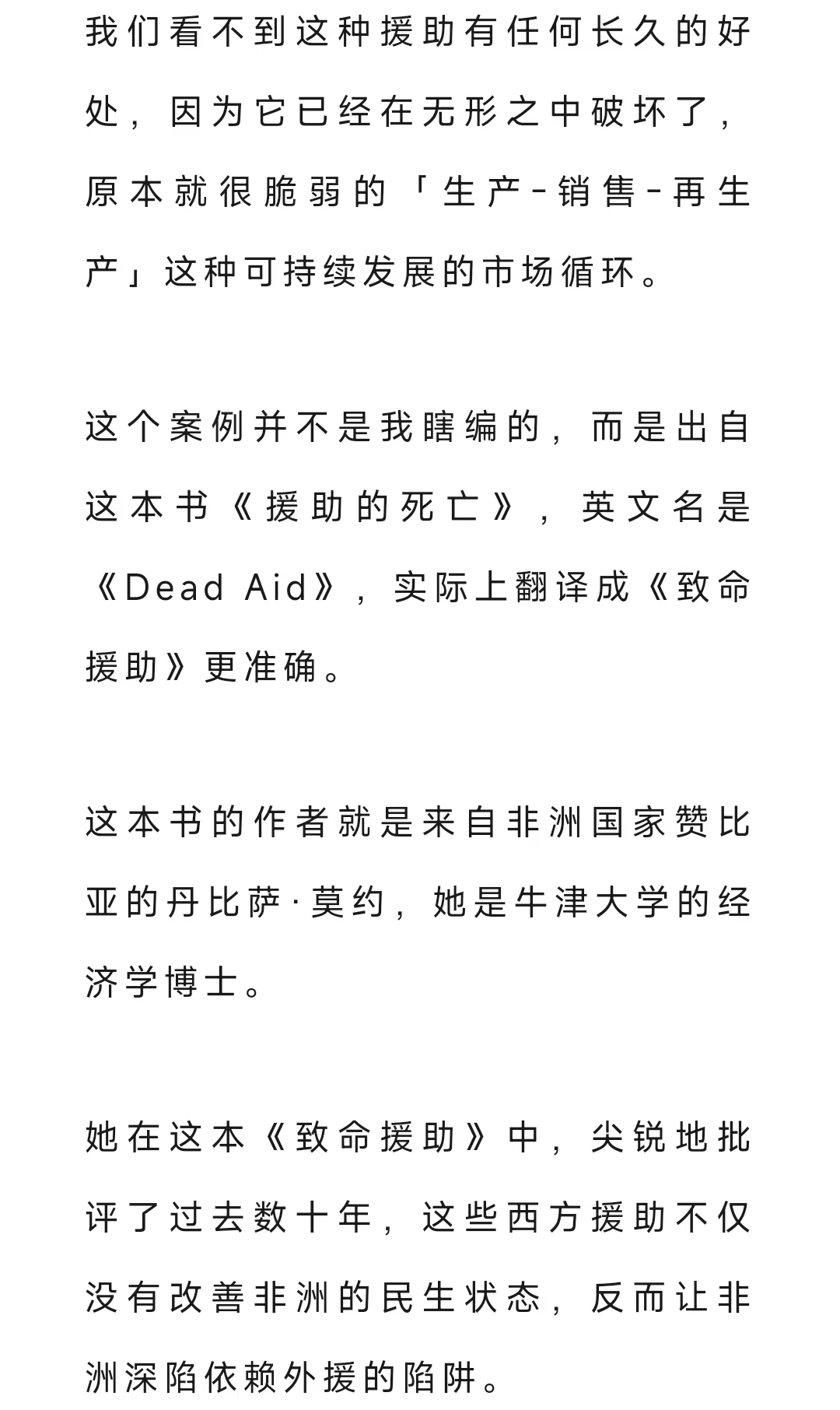 我们看不到这种援助有任何长久的好处，因为它已经在无形之中破坏了，原本就很脆弱的「生产-销售-再生产」这种可持续发展的市场循环。

这个案例并不是我瞎编的，而是出自这本书《援助的死亡》，英文名是《Dead Aid》，实际上翻译成《致命援助》更准确。

这本书的作者就是来自非洲国家赞比亚的丹比萨·莫约，她是牛津大学的经济学博士。

她在这本《致命援助》中，尖锐地批评了过去数十年，这些西方援助不仅没有改善非洲的民生状态，反而让非洲深陷依赖外援的陷阱。